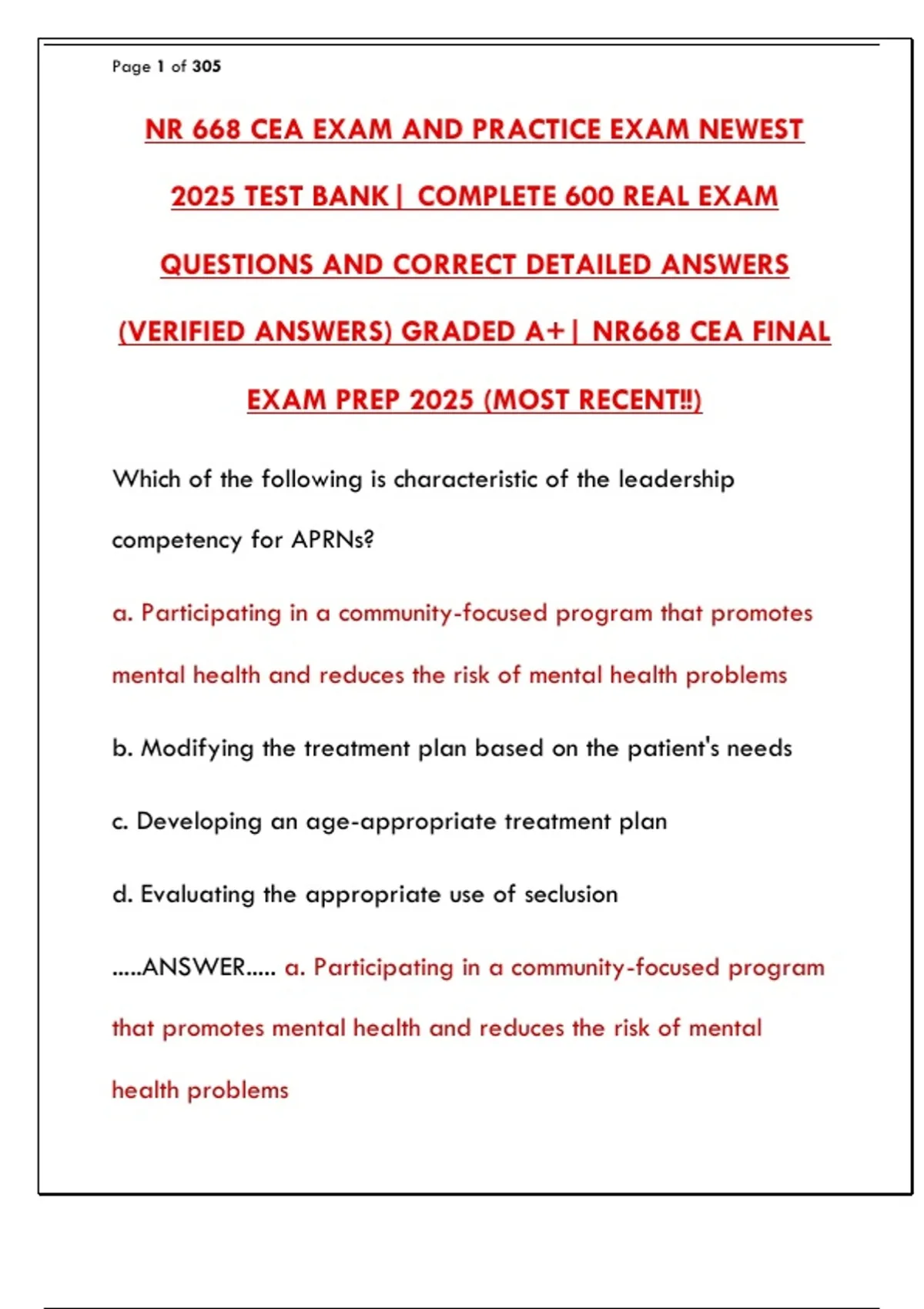 Page 1 of 305

NR 668 CEA EXAM AND PRACTICE EXAM NEWEST 2025 TEST BANK| COMPLETE 600 REAL EXAM QUESTIONS AND CORRECT DETAILED ANSWERS (VERIFIED ANSWERS) GRADED A+| NR668 CEA FINAL EXAM PREP 2025 (MOST RECENT!!)

Which of the following is characteristic of the leadership competency for APRNs?

a. Participating in a community-focused program that promotes mental health and reduces the risk of mental health problems

b. Modifying the treatment plan based on the patient's needs

c. Developing an age-appropriate treatment plan

d. Evaluating the appropriate use of seclusion

.....ANSWER..... a. Participating in a community-focused program that promotes mental health and reduces the risk of mental health problems